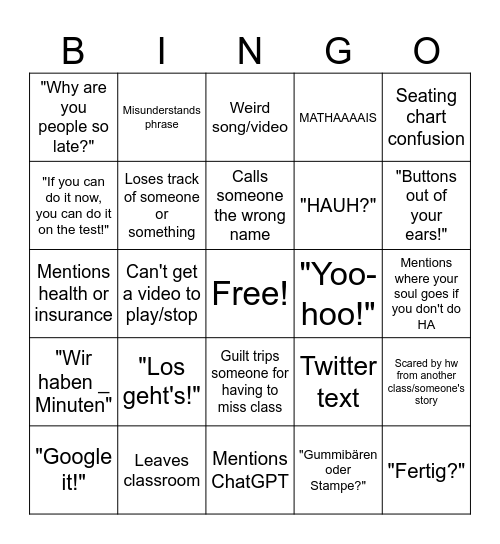 | B | I | N | G | O |
|---|---|---|---|---|
| "Why are you people so late?" | Misunderstands phrase | Weird song/video | MATHAAAAIS | Seating chart confusion |
| "If you can do it now, you can do it on the test!" | Loses track of someone or something | Calls someone the wrong name | "HAUH?" | "Buttons out of your ears!" |
| Mentions health or insurance | Can't get a video to play/stop | Free! | "Yoo-hoo!" | Mentions where your soul goes if you don't do HA |
| "Wir haben _ Minuten" | "Los geht's!" | Guilt trips someone for having to miss class | Twitter text | Scared by hw from another class/someone's story |
| "Google it!" | Leaves classroom | Mentions ChatGPT | "Gummibären oder Stampe?" | "Fertig?" |